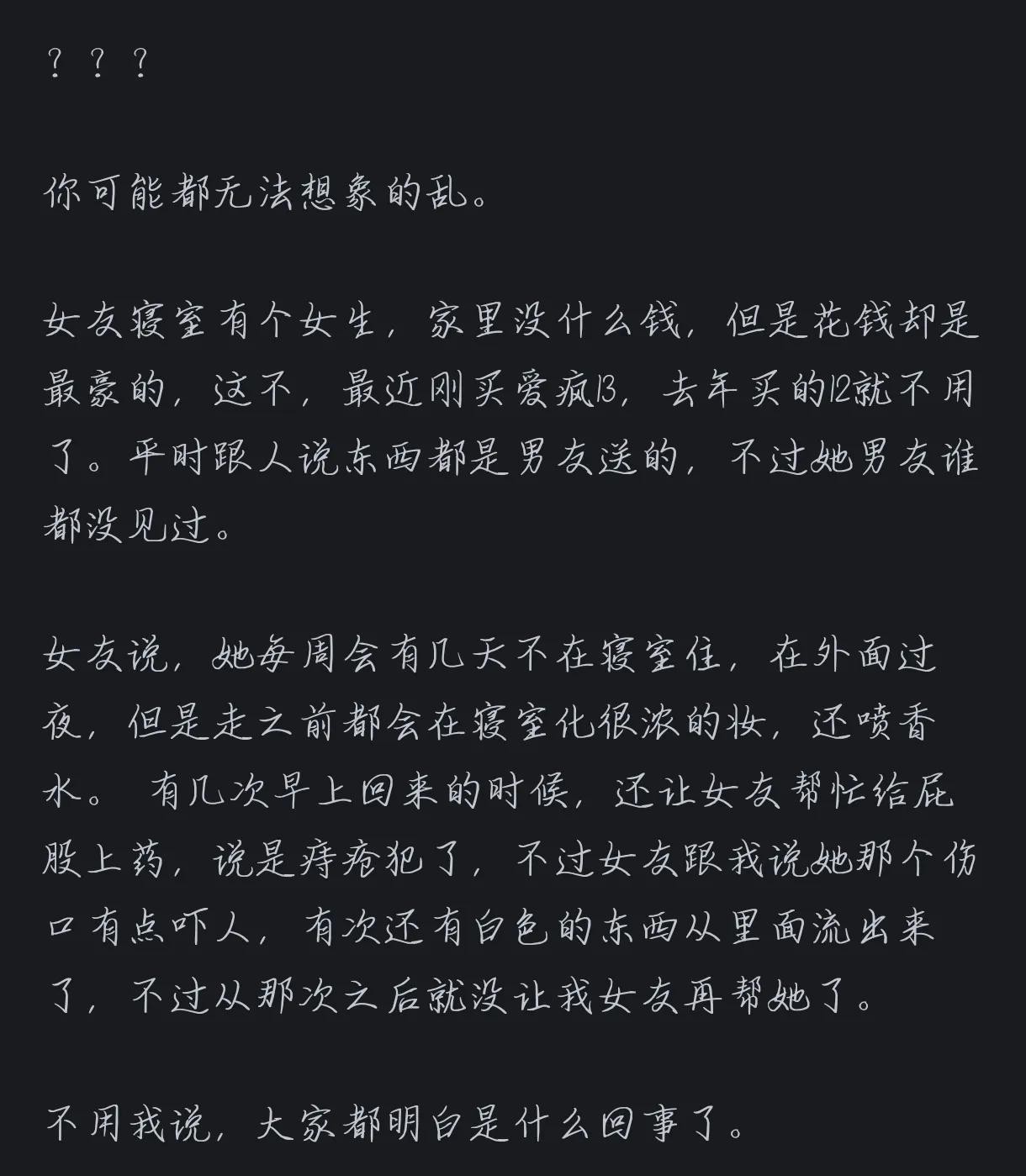 ？？？

你可能都无法想象的乱。

女友寝室有个女生，家里没什么钱，但是花钱却是最豪的，这不，最近刚买爱疯13，去年买的12就不用了。平时跟人说东西都是男友送的，不过她男友谁都没见过。

女友说，她每周会有几天不在寝室住，在外面过夜，但是走之前都会在寝室化很浓的妆，还喷香水。 有几次早上回来的时候，还让女友帮忙给屁股上药，说是痔疮犯了，不过女友跟我说她那个伤口有点吓人，有次还有白色的东西从里面流出来了，不过从那次之后就没让我女友再帮她了。

不用我说，大家都明白是什么回事了。